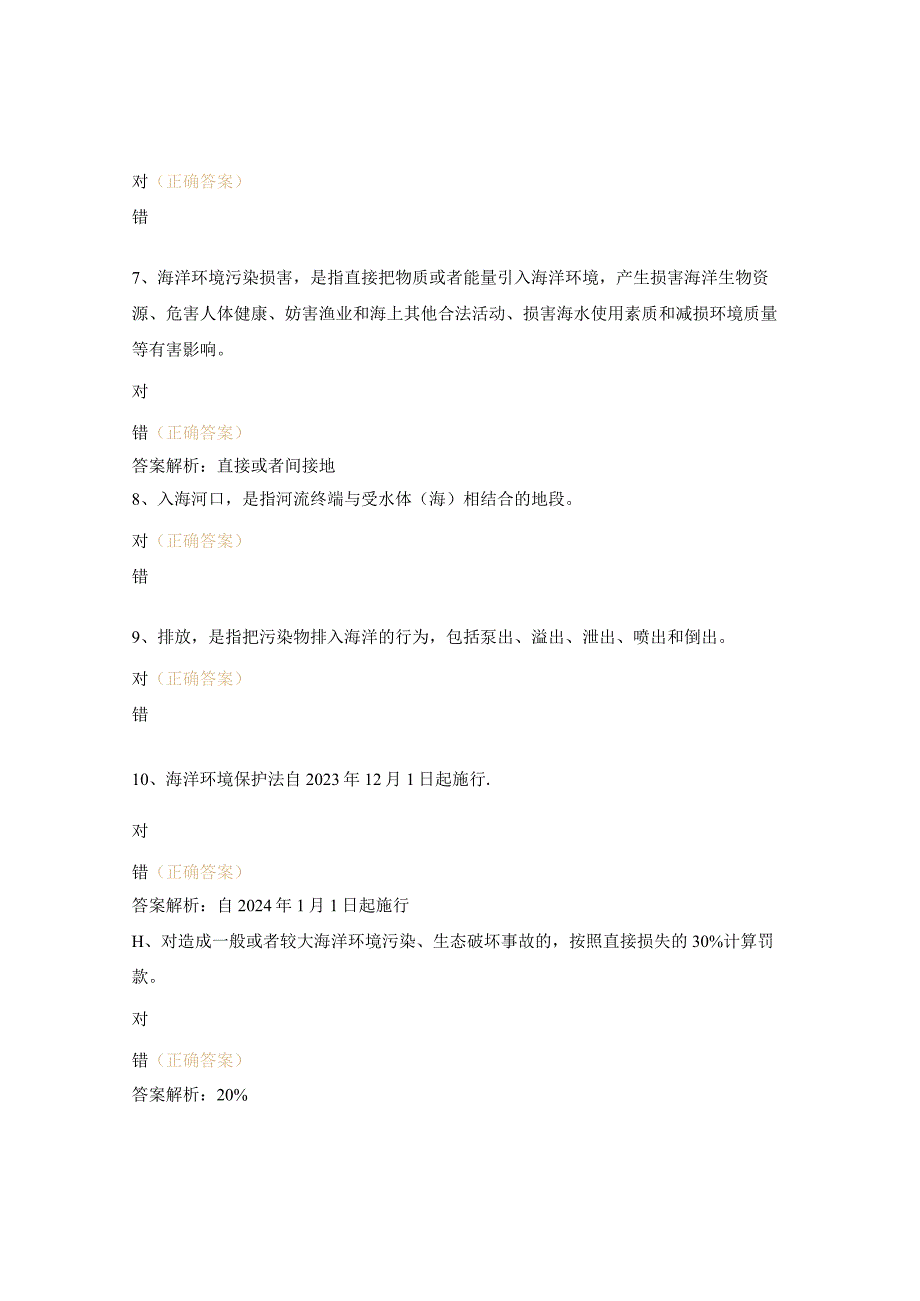 对（正确答案）

错

7、海洋环境污染损害，是指直接把物质或者能量引入海洋环境，产生损害海洋生物资源、危害人体健康、妨害渔业和海上其他合法活动、损害海水使用素质和减损环境质量等有害影响。

对

错（正确答案）

答案解析：直接或者间接地

8、入海河口，是指河流终端与受水体（海）相结合的地段。

对（正确答案）

错

9、排放，是指把污染物排入海洋的行为，包括泵出、溢出、泄出、喷出和倒出。

对（正确答案）

错

10、海洋环境保护法自2023年12月1日起施行.

对

错（正确答案）

答案解析：自2024年1月1日起施行

H、对造成一般或者较大海洋环境污染、生态破坏事故的，按照直接损失的30%计算罚款。

对

错（正确答案）

答案解析：20%